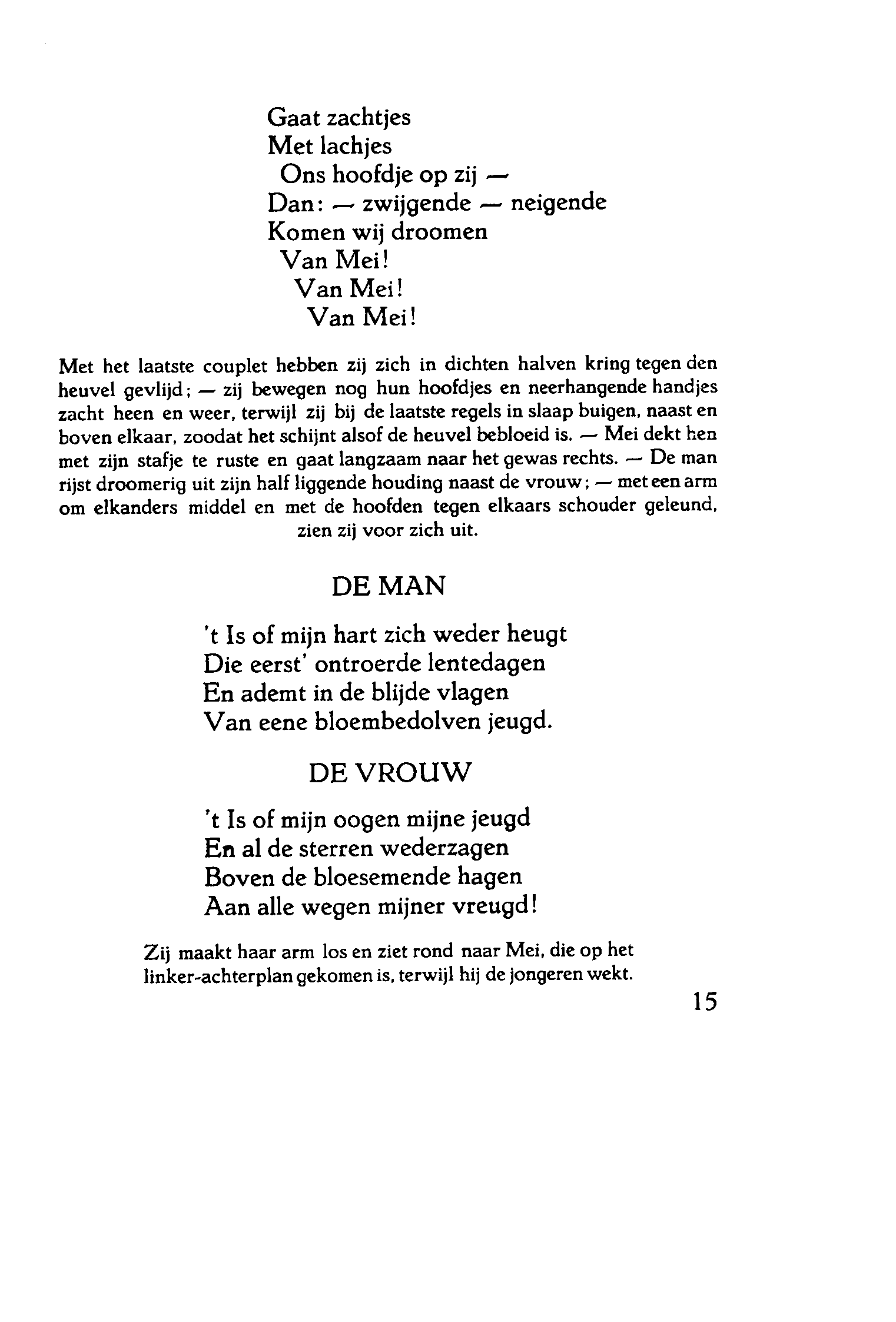 Gaat zachtjes
Met lachjes
Ons hoofdje op zij —
Dan: — zwijgende — neigende
Komen wij droomen
Van Mei!
Van Mei!
Van Mei!

Met het laatste couplet hebben zij zich in dichten halven kring tegen den heuvel gevlijd; — zij bewegen nog hun hoofdjes en neerhangende handjes zacht heen en weer, terwijl zij bij de laatste regels in slaap buigen, naast en boven elkaar, zoodat het schijnt alsof de heuvel bebloeid is. — Mei dekt hen met zijn stafje te ruste en gaat langzaam naar het gewas rechts. — De man rijst droomerig uit zijn half liggende houding naast de vrouw; — met een arm om elkanders middel en met de hoofden tegen elkaars schouder geleund, zien zij voor zich uit.

DE MAN

't Is of mijn hart zich weder heugt
Die eerst' ontroerde lentedagen
En ademt in de blijde vlagen
Van eene bloembedolven jeugd.

DE VROUW

't Is of mijn oogen mijne jeugd
En al de sterren wederzagen
Boven de bloesemende hagen
Aan alle wegen mijner vreugd!

Zij maakt haar arm los en ziet rond naar Mei, die op het linker-achterplan gekomen is, terwijl hij de jongeren wekt.

15